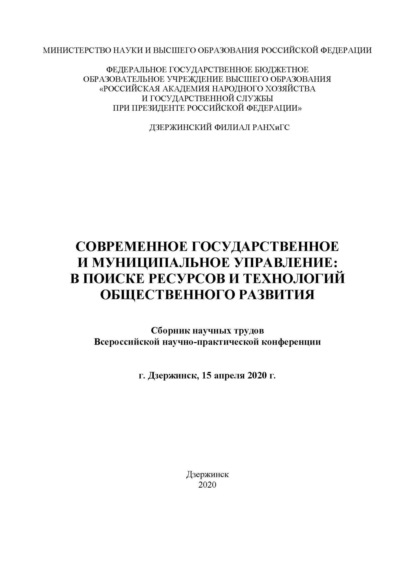 МИНИСТЕРСТВО НАУКИ И ВЫСШЕГО ОБРАЗОВАНИЯ РОССИЙСКОЙ ФЕДЕРАЦИИ

ФЕДЕРАЛЬНОЕ ГОСУДАРСТВЕННОЕ БЮДЖЕТНОЕ ОБРАЗОВАТЕЛЬНОЕ УЧРЕЖДЕНИЕ ВЫСШЕГО ОБРАЗОВАНИЯ «РОССИЙСКАЯ АКАДЕМИЯ НАРОДНОГО ХОЗЯЙСТВА И ГОСУДАРСТВЕННОЙ СЛУЖБЫ ПРИ ПРЕЗИДЕНТЕ РОССИЙСКОЙ ФЕДЕРАЦИИ»

ДЗЕРЖИНСКИЙ ФИЛИАЛ РАНХиГС

СОВРЕМЕННОЕ ГОСУДАРСТВЕННОЕ И МУНИЦИПАЛЬНОЕ УПРАВЛЕНИЕ: В ПОИСКЕ РЕСУРСОВ И ТЕХНОЛОГИЙ ОБЩЕСТВЕННОГО РАЗВИТИЯ

Сборник научных трудов
Всероссийской научно-практической конференции

г. Дзержинск, 15 апреля 2020 г.

Дзержинск
2020